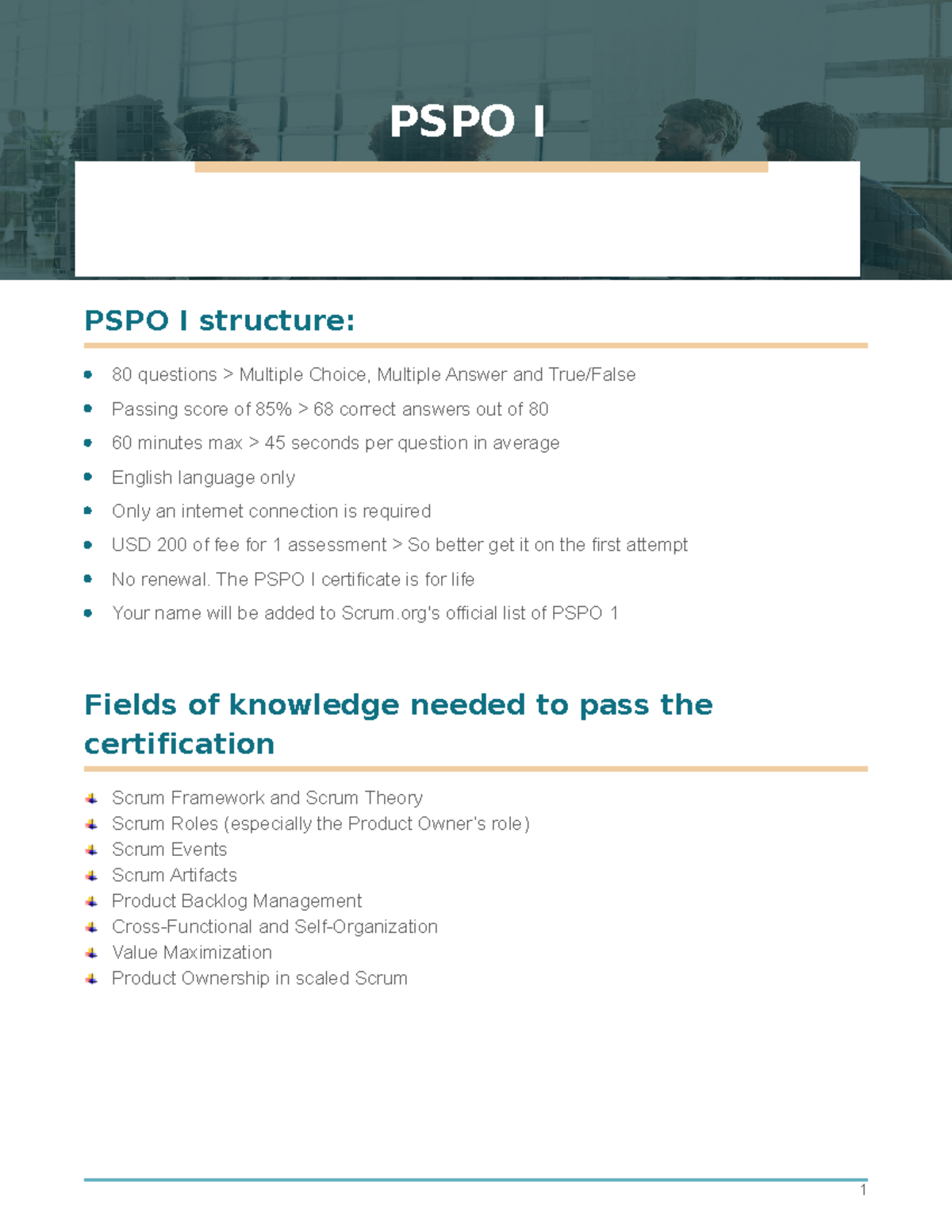 PSPO I

PSPO I structure:

- 80 questions > Multiple Choice, Multiple Answer and True/False
- Passing score of 85% > 68 correct answers out of 80
- 60 minutes max > 45 seconds per question in average
- English language only
- Only an internet connection is required
- USD 200 of fee for 1 assessment > So better get it on the first attempt
- No renewal. The PSPO I certificate is for life
- Your name will be added to Scrum.org's official list of PSPO 1

Fields of knowledge needed to pass the certification

- Scrum Framework and Scrum Theory
- Scrum Roles (especially the Product Owner's role)
- Scrum Events
- Scrum Artifacts
- Product Backlog Management
- Cross-Functional and Self-Organization
- Value Maximization
- Product Ownership in scaled Scrum

1